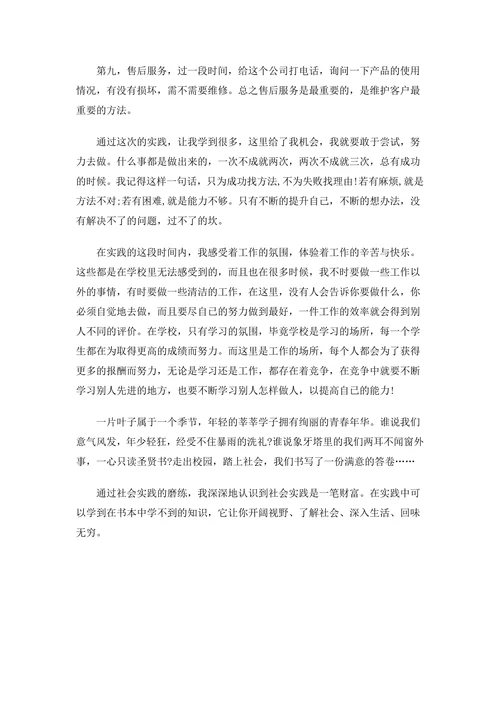 第九，售后服务，过一段时间，给这个公司打电话，询问一下产品的使用情况，有没有损坏，需不需要维修。总之售后服务是最重要的，是维护客户最重要的方法。

通过这次的实践，让我学到很多，这里给了我机会，我就要敢于尝试，努力去做。什么事都是做出来的，一次不成就两次，两次不成就三次，总有成功的时候。我记得这样一句话，只为成功找方法,不为失败找理由!若有麻烦,就是方法不对;若有困难,就是能力不够。只有不断的提升自己，不断的想办法，没有解决不了的问题，过不了的坎。

在实践的这段时间内，我感受着工作的氛围，体验着工作的辛苦与快乐。这些都是在学校里无法感受到的，而且也在很多时候，我不时要做一些工作以外的事情，有时要做一些清洁的工作，在这里，没有人会告诉你要做什么，你必须自觉地去做，而且要尽自己的努力做到最好，一件工作的效率就会得到别人不同的评价。在学校，只有学习的氛围，毕竟学校是学习的场所，每一个学生都在为取得更高的成绩而努力。而这里是工作的场所，每个人都会为了获得更多的报酬而努力，无论是学习还是工作，都存在着竞争，在竞争中就要不断学习别人先进的地方，也要不断学习别人怎样做人，以提高自己的能力!

一片叶子属于一个季节，年轻的莘莘学子拥有绚丽的青春年华。谁说我们意气风发，年少轻狂，经受不住暴雨的洗礼?谁说象牙塔里的我们两耳不闻窗外事，一心只读圣贤书?走出校园，踏上社会，我们书写了一份满意的答卷……

通过社会实践的磨练，我深深地认识到社会实践是一笔财富。在实践中可以学到在书本中学不到的知识，它让你开阔视野、了解社会、深入生活、回味无穷。